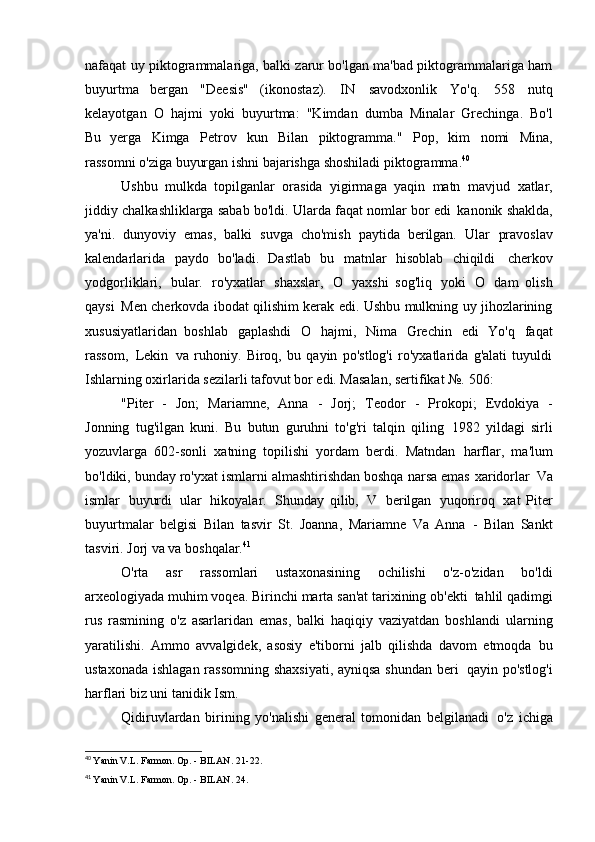 nafaqat uy piktogrammalariga, balki zarur bo'lgan ma'bad piktogrammalariga ham buyurtma bergan "Deesis" (ikonostaz). IN savodxonlik Yo'q. 558 nutq kelayotgan O hajmi yoki buyurtma: "Kimdan dumba Minalar Grechinga. Bo'l Bu yerga Kimga Petrov kun Bilan piktogramma." Pop, kim nomi Mina, rassomni o'ziga buyurgan ishni bajarishga shoshiladi piktogramma.$^{40}$

Ushbu mulkda topilganlar orasida yigirmaga yaqin matn mavjud xatlar, jiddiy chalkashliklarga sabab bo'ldi. Ularda faqat nomlar bor edi kanonik shaklda, ya'ni. dunyoviy emas, balki suvga cho'mish paytida berilgan. Ular pravoslav kalendarlarida paydo bo'ladi. Dastlab bu matnlar hisoblab chiqildi cherkov yodgorliklari, bular. ro'yxatlar shaxslar, O yaxshi sog'liq yoki O dam olish qaysi Men cherkovda ibodat qilishim kerak edi. Ushbu mulkning uy jihozlarining xususiyatlaridan boshlab gaplashdi O hajmi, Nima Grechin edi Yo'q faqat rassom, Lekin va ruhoniy. Biroq, bu qayin po'stlog'i ro'yxatlarida g'alati tuyuldi Ishlarning oxirlarida sezilarli tafovut bor edi. Masalan, sertifikat №. 506:

"Piter - Jon; Mariamne, Anna - Jorj; Teodor - Prokopi; Evdokiya - Jonning tug'ilgan kuni. Bu butun guruhni to'g'ri talqin qiling 1982 yildagi sirli yozuvlarga 602-sonli xatning topilishi yordam berdi. Matndan harflar, ma'lum bo'ldiki, bunday ro'yxat ismlarni almashtirishdan boshqa narsa emas xaridorlar Va ismlar buyurdi ular hikoyalar. Shunday qilib, V berilgan yuqoriroq xat Piter buyurtmalar belgisi Bilan tasvir St. Joanna, Mariamne Va Anna - Bilan Sankt tasviri. Jorj va va boshqalar.$^{41}$

O'rta asr rassomlari ustaxonasining ochilishi o'z-o'zidan bo'ldi arxeologiyada muhim voqea. Birinchi marta san'at tarixining ob'ekti tahlil qadimgi rus rasmining o'z asarlaridan emas, balki haqiqiy vaziyatdan boshlandi ularning yaratilishi. Ammo avvalgidek, asosiy e'tiborni jalb qilishda davom etmoqda bu ustaxonada ishlagan rassomning shaxsiyati, ayniqsa shundan beri qayin po'stlog'i harflari biz uni tanidik Ism.

Qidiruvlardan birining yo'nalishi general tomonidan belgilanadi o'z ichiga

$^{40}$ Yanin V.L. Farmon. Op. - BILAN. 21-22.
$^{41}$ Yanin V.L. Farmon. Op. - BILAN. 24.